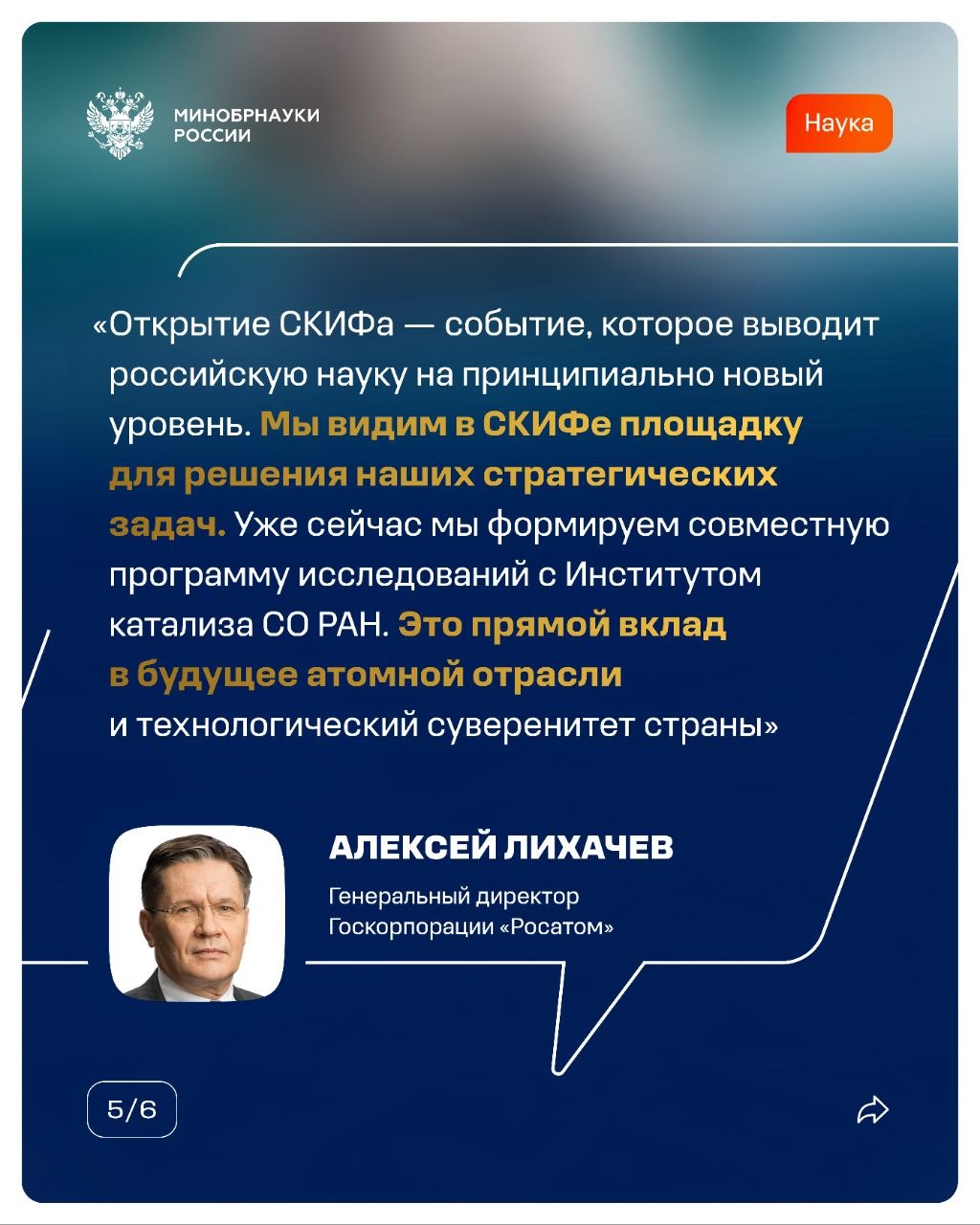 МИНОБРНАУКИ
РОССИИ

Наука

«Открытие СКИФа — событие, которое выводит российскую науку на принципиально новый уровень. Мы видим в СКИФе площадку для решения наших стратегических задач. Уже сейчас мы формируем совместную программу исследований с Институтом катализа СО РАН. Это прямой вклад в будущее атомной отрасли и технологический суверенитет страны»

АЛЕКСЕЙ ЛИХАЧЕВ

Генеральный директор
Госкорпорации «Росатом»

5/6